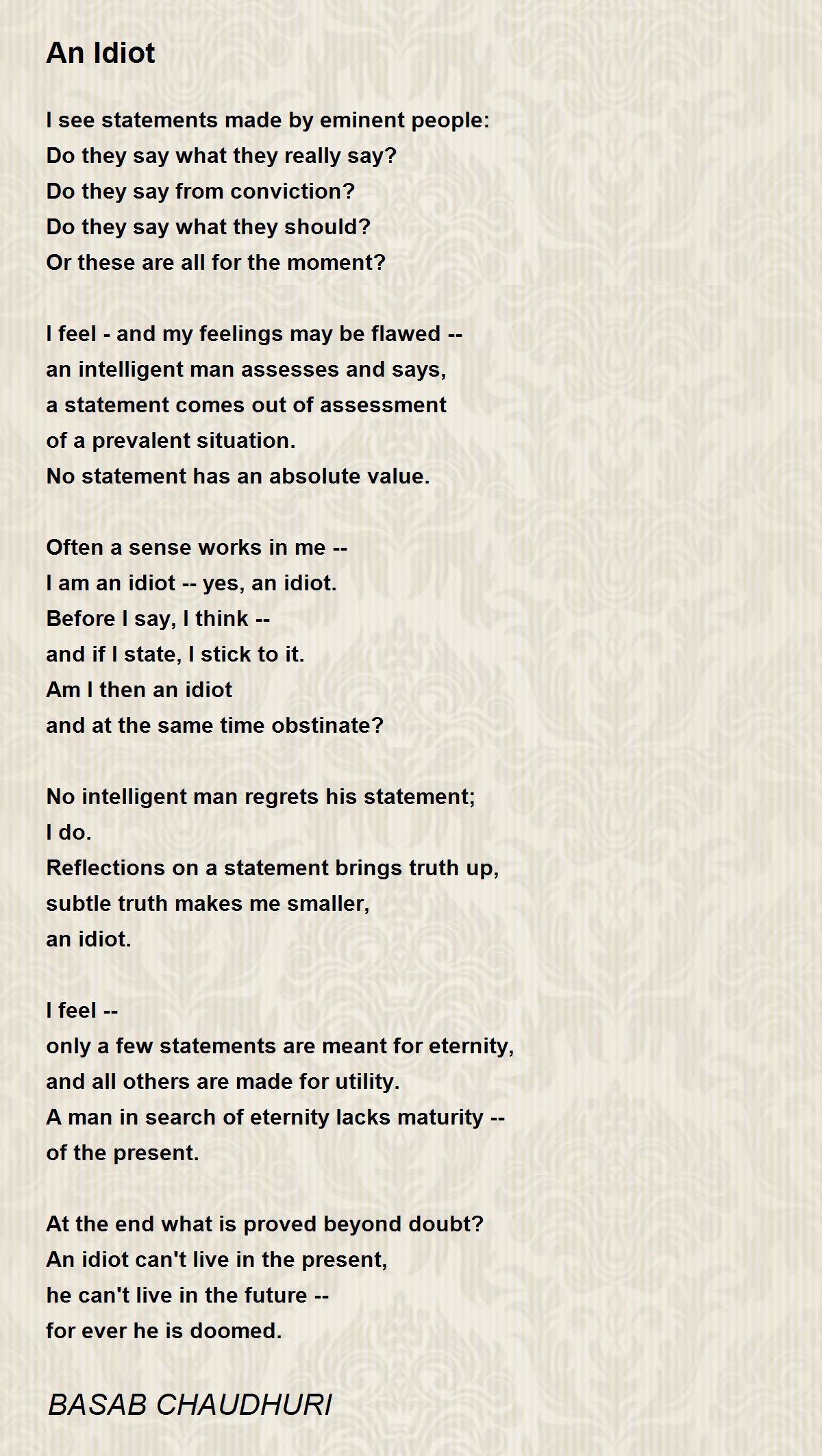 An Idiot

I see statements made by eminent people:
Do they say what they really say?
Do they say from conviction?
Do they say what they should?
Or these are all for the moment?

I feel - and my feelings may be flawed --
an intelligent man assesses and says,
a statement comes out of assessment
of a prevalent situation.
No statement has an absolute value.

Often a sense works in me --
I am an idiot -- yes, an idiot.
Before I say, I think --
and if I state, I stick to it.
Am I then an idiot
and at the same time obstinate?

No intelligent man regrets his statement;
I do.
Reflections on a statement brings truth up,
subtle truth makes me smaller,
an idiot.

I feel --
only a few statements are meant for eternity,
and all others are made for utility.
A man in search of eternity lacks maturity --
of the present.

At the end what is proved beyond doubt?
An idiot can't live in the present,
he can't live in the future --
for ever he is doomed.

BASAB CHAUDHURI